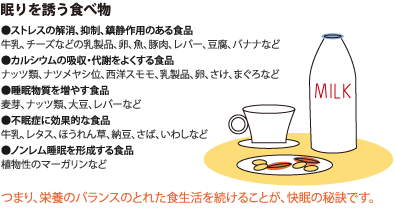 眠りを誘う食べ物

●ストレスの解消、抑制、鎮静作用のある食品
牛乳、チーズなどの乳製品、卵、魚、豚肉、レバー、豆腐、バナナなど

●カルシウムの吸収・代謝をよくする食品
ナッツ類、ナツメヤシ位、西洋スモモ、乳製品、卵、さけ、まぐろなど

●睡眠物質を増やす食品
麦芽、ナッツ類、大豆、レバーなど

●不眠症に効果的な食品
牛乳、レタス、ほうれん草、納豆、さば、いわしなど

●ノンレム睡眠を形成する食品
植物性のマーガリンなど

MILK

つまり、栄養のバランスのとれた食生活を続けることが、快眠の秘訣です。